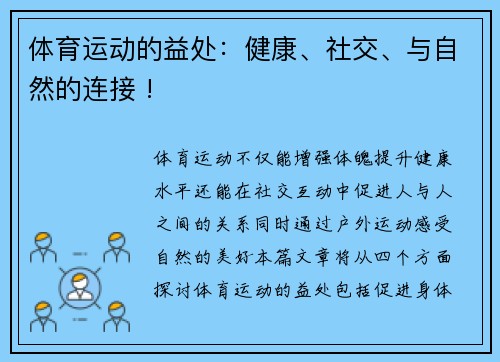 体育运动的益处：健康、社交、与自然的连接！

体育运动不仅能增强体魄提升健康水平还能在社交互动中促进人与人之间的关系同时通过户外运动感受自然的美好本篇文章将从四个方面探讨体育运动的益处包括促进身体